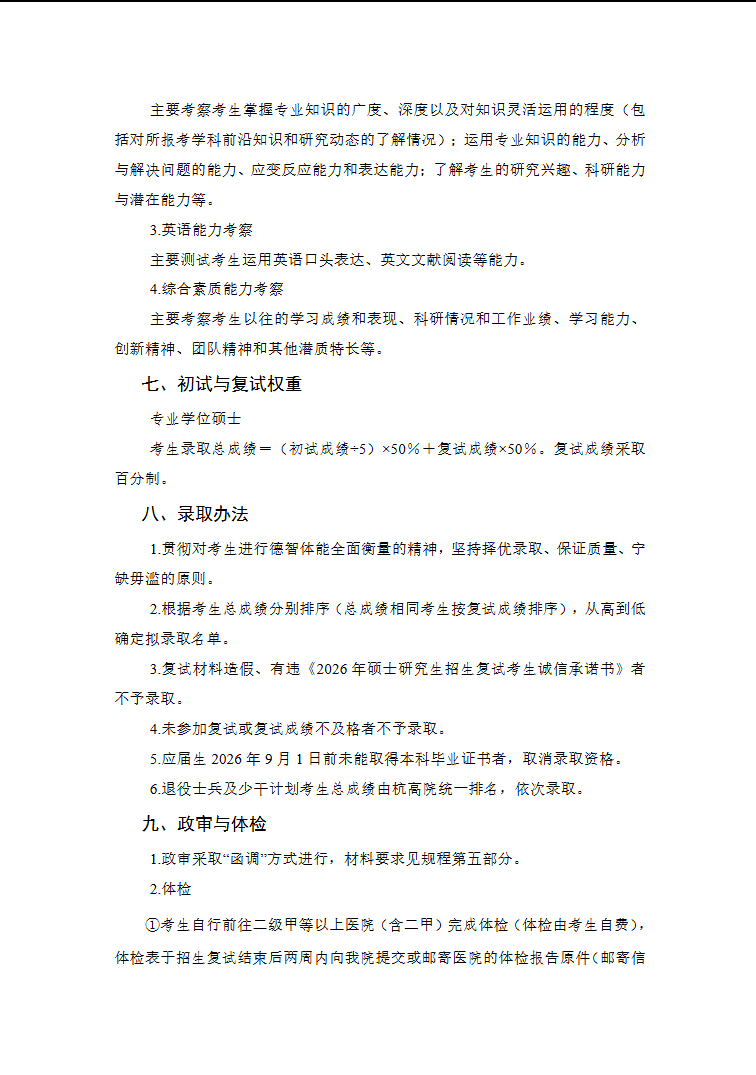 主要考察考生掌握专业知识的广度、深度以及对知识灵活运用的程度（包括对所报考学科前沿知识和研究动态的了解情况）；运用专业知识的能力、分析与解决问题的能力、应变反应能力和表达能力；了解考生的研究兴趣、科研能力与潜在能力等。

3.英语能力考察

主要测试考生运用英语口头表达、英文文献阅读等能力。

4.综合素质能力考察

主要考察考生以往的学习成绩和表现、科研情况和工作业绩、学习能力、创新精神、团队精神和其他潜质特长等。

七、初试与复试权重

专业学位硕士

考生录取总成绩＝（初试成绩÷5）×50%＋复试成绩×50%。复试成绩采取百分制。

八、录取办法

1.贯彻对考生进行德智体能全面衡量的精神，坚持择优录取、保证质量、宁缺毋滥的原则。

2.根据考生总成绩分别排序（总成绩相同考生按复试成绩排序），从高到低确定拟录取名单。

3.复试材料造假、有违《2026年硕士研究生招生复试考生诚信承诺书》者不予录取。

4.未参加复试或复试成绩不及格者不予录取。

5.应届生2026年9月1日前未能取得本科毕业证书者，取消录取资格。

6.退役士兵及少干计划考生总成绩由杭高院统一排名，依次录取。

九、政审与体检

1.政审采取“函调”方式进行，材料要求见规程第五部分。

2.体检

①考生自行前往二级甲等以上医院（含二甲）完成体检（体检由考生自费），体检表于招生复试结束后两周内向我院提交或邮寄医院的体检报告原件（邮寄信